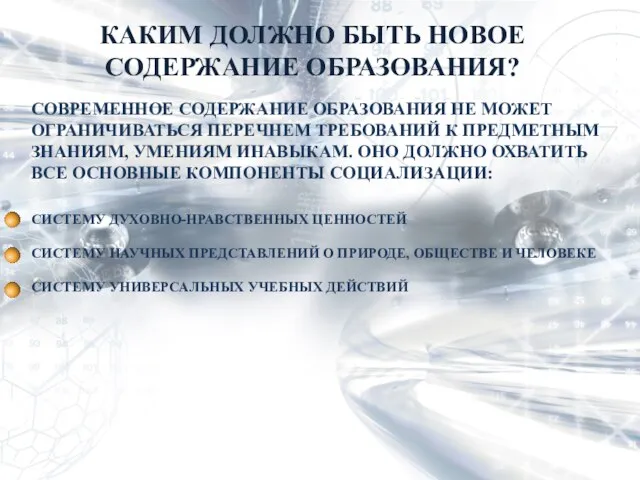 КАКИМ ДОЛЖНО БЫТЬ НОВОЕ СОДЕРЖАНИЕ ОБРАЗОВАНИЯ?

СОВРЕМЕННОЕ СОДЕРЖАНИЕ ОБРАЗОВАНИЯ НЕ МОЖЕТ ОГРАНИЧИВАТЬСЯ ПЕРЕЧНЕМ ТРЕБОВАНИЙ К ПРЕДМЕТНЫМ ЗНАНИЯМ, УМЕНИЯМ ИНАВЫКАМ. ОНО ДОЛЖНО ОХВАТИТЬ ВСЕ ОСНОВНЫЕ КОМПОНЕНТЫ СОЦИАЛИЗАЦИИ:

СИСТЕМУ ДУХОВНО-НРАВСТВЕННЫХ ЦЕННОСТЕЙ

СИСТЕМУ НАУЧНЫХ ПРЕДСТАВЛЕНИЙ О ПРИРОДЕ, ОБЩЕСТВЕ И ЧЕЛОВЕКЕ

СИСТЕМУ УНИВЕРСАЛЬНЫХ УЧЕБНЫХ ДЕЙСТВИЙ